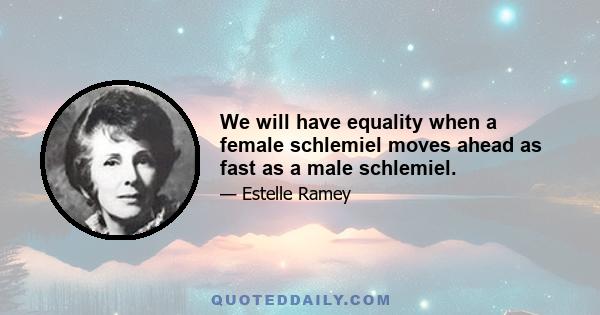 We will have equality when a female schlemiel moves ahead as fast as a male schlemiel.

— Estelle Ramey

QUOTEDDAILY.COM